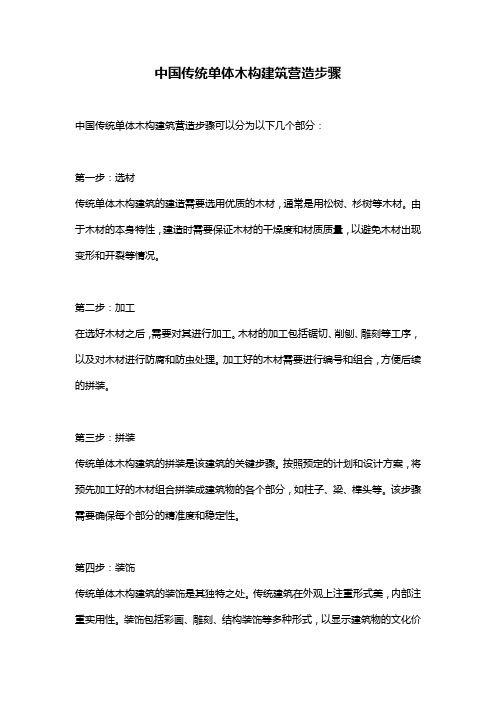 中国传统单体木构建筑营造步骤

中国传统单体木构建筑营造步骤可以分为以下几个部分：

第一步：选材
传统单体木构建筑的建造需要选用优质的木材，通常是用松树、杉树等木材。由于木材的本身特性，建造时需要保证木材的干燥度和材质质量，以避免木材出现变形和开裂等情况。

第二步：加工
在选好木材之后，需要对其进行加工。木材的加工包括锯切、削刨、雕刻等工序，以及对木材进行防腐和防虫处理。加工好的木材需要进行编号和组合，方便后续的拼装。

第三步：拼装
传统单体木构建筑的拼装是该建筑的关键步骤。按照预定的计划和设计方案，将预先加工好的木材组合拼装成建筑物的各个部分，如柱子、梁、榫头等。该步骤需要确保每个部分的精准度和稳定性。

第四步：装饰
传统单体木构建筑的装饰是其独特之处。传统建筑在外观上注重形式美，内部注重实用性。装饰包括彩画、雕刻、结构装饰等多种形式，以显示建筑物的文化价